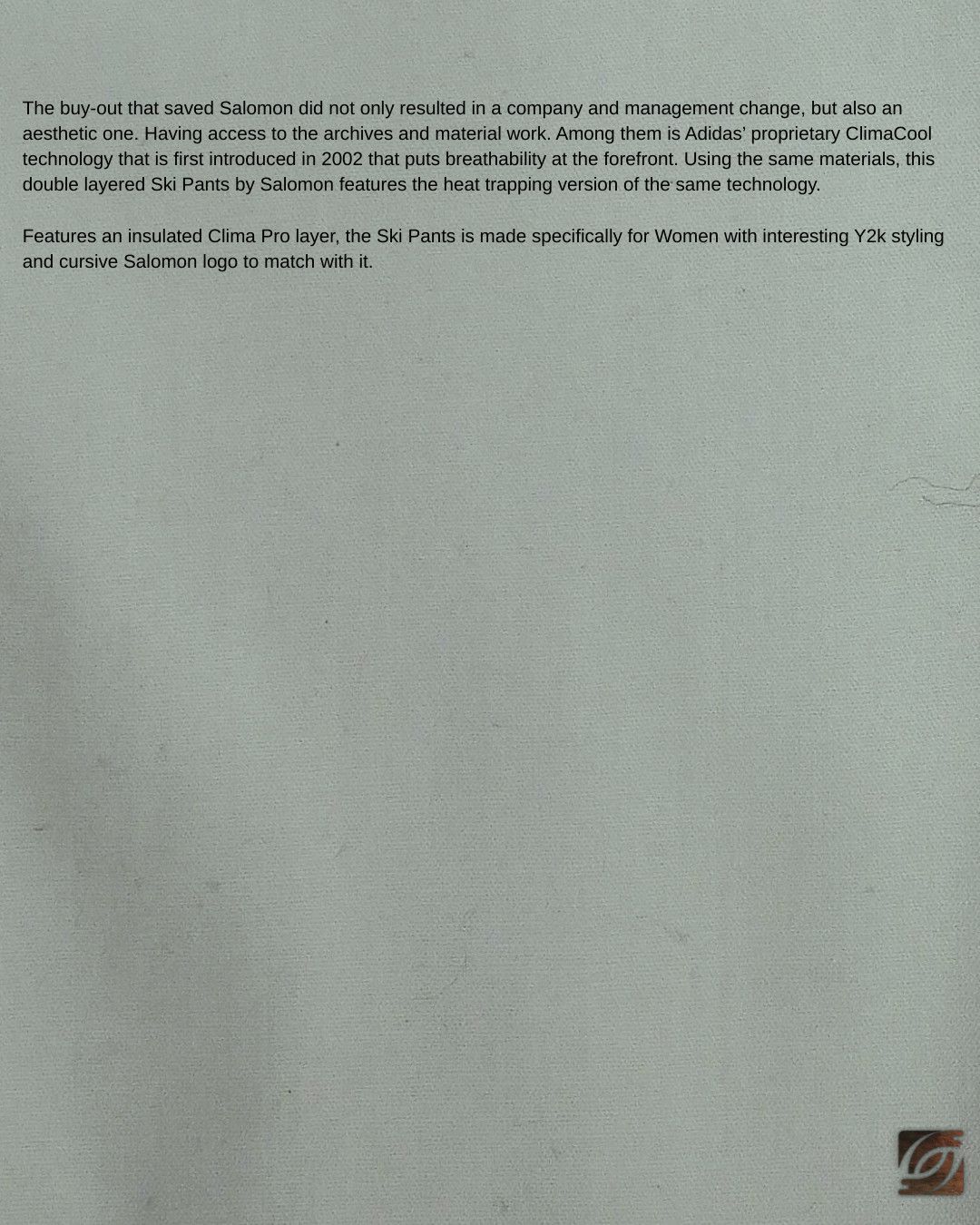 The buy-out that saved Salomon did not only resulted in a company and management change, but also an aesthetic one. Having access to the archives and material work. Among them is Adidas' proprietary ClimaCool technology that is first introduced in 2002 that puts breathability at the forefront. Using the same materials, this double layered Ski Pants by Salomon features the heat trapping version of the same technology.

Features an insulated Clima Pro layer, the Ski Pants is made specifically for Women with interesting Y2k styling and cursive Salomon logo to match with it.